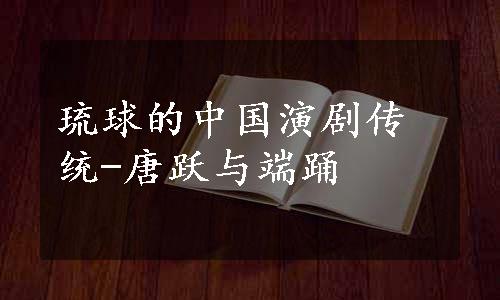 琉球的中国演剧传统-唐跃与端踊